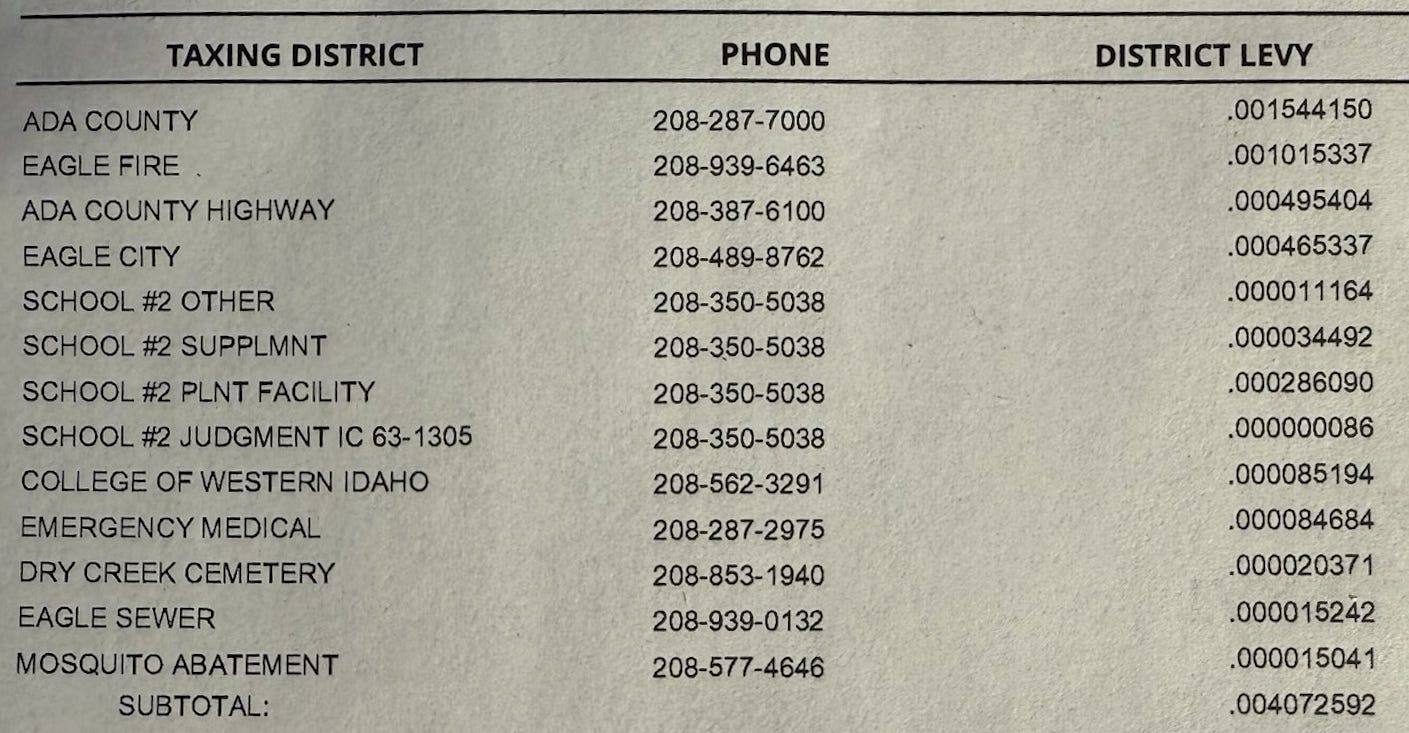 | TAXING DISTRICT | PHONE | DISTRICT LEVY |
|---|---|---|
| ADA COUNTY | 208-287-7000 | .001544150 |
| EAGLE FIRE | 208-939-6463 | .001015337 |
| ADA COUNTY HIGHWAY | 208-387-6100 | .000495404 |
| EAGLE CITY | 208-489-8762 | .000465337 |
| SCHOOL #2 OTHER | 208-350-5038 | .000011164 |
| SCHOOL #2 SUPPLMNT | 208-350-5038 | .000034492 |
| SCHOOL #2 PLNT FACILITY | 208-350-5038 | .000286090 |
| SCHOOL #2 JUDGMENT IC 63-1305 | 208-350-5038 | .000000086 |
| COLLEGE OF WESTERN IDAHO | 208-562-3291 | .000085194 |
| EMERGENCY MEDICAL | 208-287-2975 | .000084684 |
| DRY CREEK CEMETERY | 208-853-1940 | .000020371 |
| EAGLE SEWER | 208-939-0132 | .000015242 |
| MOSQUITO ABATEMENT | 208-577-4646 | .000015041 |
| SUBTOTAL: | | .004072592 |